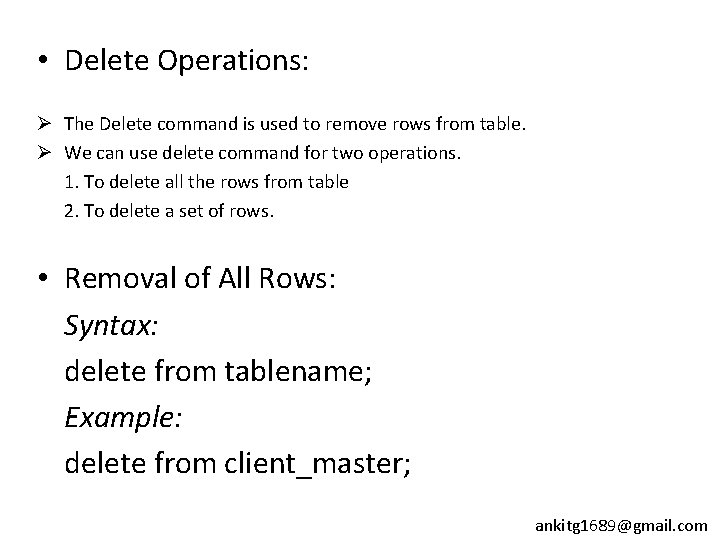 • Delete Operations:

➢ The Delete command is used to remove rows from table.
➢ We can use delete command for two operations.
1. To delete all the rows from table
2. To delete a set of rows.

• Removal of All Rows:
Syntax:
delete from tablename;
Example:
delete from client_master;

ankitg1689@gmail.com